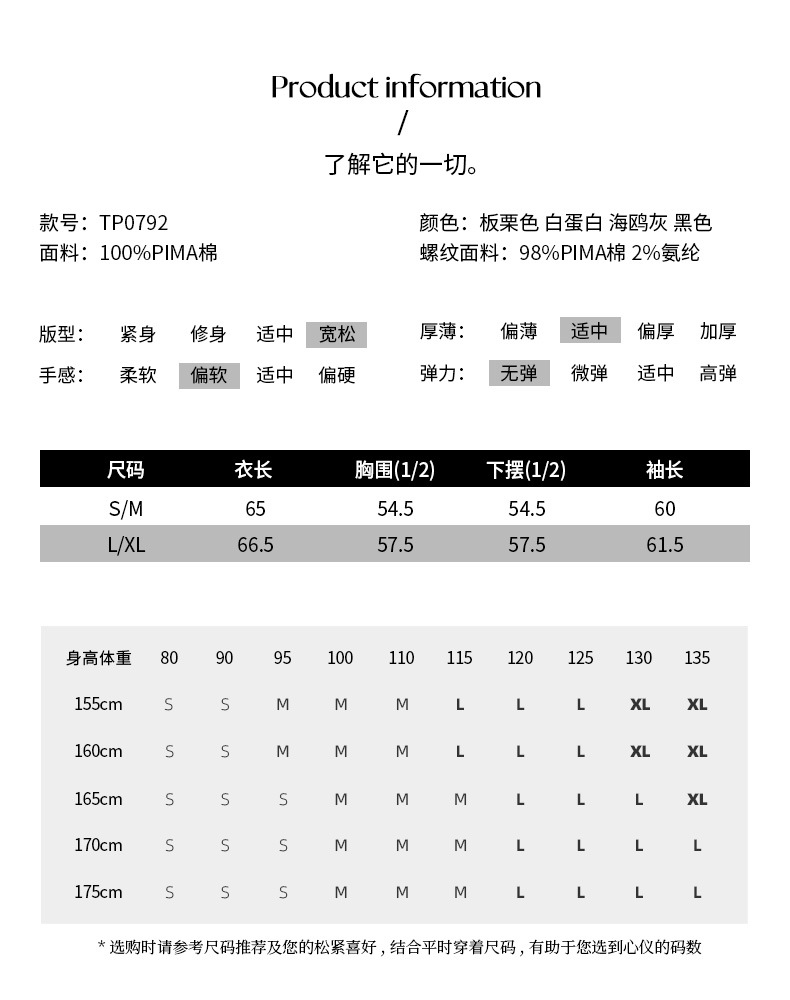 Product information
/
了解它的一切。

款号：TP0792
面料：100%PIMA棉

颜色：板栗色 白蛋白 海鸥灰 黑色
螺纹面料：98%PIMA棉 2%氨纶

版型： 紧身 修身 适中 宽松
手感： 柔软 偏软 适中 偏硬

厚薄： 偏薄 适中 偏厚 加厚
弹力： 无弹 微弹 适中 高弹

| 尺码 | 衣长 | 胸围(1/2) | 下摆(1/2) | 袖长 |
|---|---|---|---|---|
| S/M | 65 | 54.5 | 54.5 | 60 |
| L/XL | 66.5 | 57.5 | 57.5 | 61.5 |

| 身高体重 | 80 | 90 | 95 | 100 | 110 | 115 | 120 | 125 | 130 | 135 |
|---|---|---|---|---|---|---|---|---|---|---|
| 155cm | S | S | M | M | M | L | L | L | XL | XL |
| 160cm | S | S | M | M | M | L | L | L | XL | XL |
| 165cm | S | S | S | M | M | M | L | L | L | XL |
| 170cm | S | S | S | M | M | M | L | L | L | L |
| 175cm | S | S | S | M | M | M | L | L | L | L |

* 选购时请参考尺码推荐及您的松紧喜好，结合平时穿着尺码，有助于您选到心仪的码数